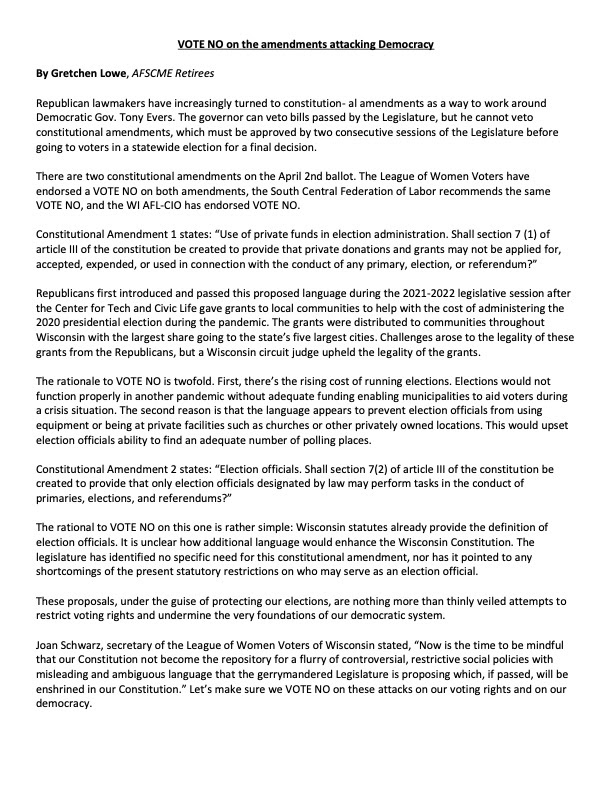 VOTE NO on the amendments attacking Democracy

By Gretchen Lowe, AFSCME Retirees

Republican lawmakers have increasingly turned to constitution- al amendments as a way to work around Democratic Gov. Tony Evers. The governor can veto bills passed by the Legislature, but he cannot veto constitutional amendments, which must be approved by two consecutive sessions of the Legislature before going to voters in a statewide election for a final decision.

There are two constitutional amendments on the April 2nd ballot. The League of Women Voters have endorsed a VOTE NO on both amendments, the South Central Federation of Labor recommends the same VOTE NO, and the WI AFL-CIO has endorsed VOTE NO.

Constitutional Amendment 1 states: "Use of private funds in election administration. Shall section 7 (1) of article III of the constitution be created to provide that private donations and grants may not be applied for, accepted, expended, or used in connection with the conduct of any primary, election, or referendum?"

Republicans first introduced and passed this proposed language during the 2021-2022 legislative session after the Center for Tech and Civic Life gave grants to local communities to help with the cost of administering the 2020 presidential election during the pandemic. The grants were distributed to communities throughout Wisconsin with the largest share going to the state's five largest cities. Challenges arose to the legality of these grants from the Republicans, but a Wisconsin circuit judge upheld the legality of the grants.

The rationale to VOTE NO is twofold. First, there's the rising cost of running elections. Elections would not function properly in another pandemic without adequate funding enabling municipalities to aid voters during a crisis situation. The second reason is that the language appears to prevent election officials from using equipment or being at private facilities such as churches or other privately owned locations. This would upset election officials ability to find an adequate number of polling places.

Constitutional Amendment 2 states: "Election officials. Shall section 7(2) of article III of the constitution be created to provide that only election officials designated by law may perform tasks in the conduct of primaries, elections, and referendums?"

The rational to VOTE NO on this one is rather simple: Wisconsin statutes already provide the definition of election officials. It is unclear how additional language would enhance the Wisconsin Constitution. The legislature has identified no specific need for this constitutional amendment, nor has it pointed to any shortcomings of the present statutory restrictions on who may serve as an election official.

These proposals, under the guise of protecting our elections, are nothing more than thinly veiled attempts to restrict voting rights and undermine the very foundations of our democratic system.

Joan Schwarz, secretary of the League of Women Voters of Wisconsin stated, "Now is the time to be mindful that our Constitution not become the repository for a flurry of controversial, restrictive social policies with misleading and ambiguous language that the gerrymandered Legislature is proposing which, if passed, will be enshrined in our Constitution." Let's make sure we VOTE NO on these attacks on our voting rights and on our democracy.